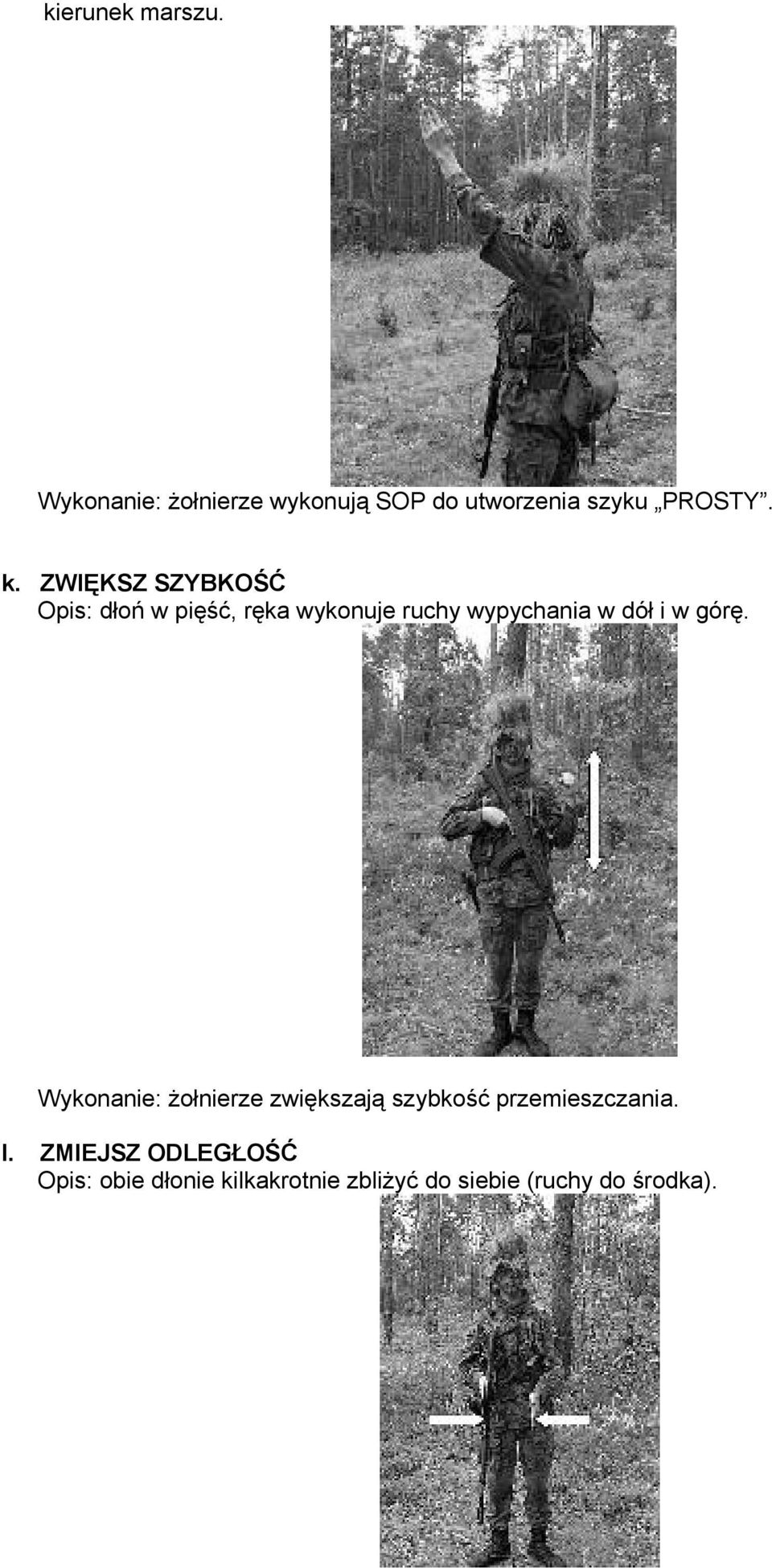 kierunek marszu.

Wykonanie: żołnierze wykonują SOP do utworzenia szyku „PROSTY”.

k. ZWIĘKSZ SZYBKOŚĆ
Opis: dłoń w pięść, ręka wykonuje ruchy wypychania w dół i w górę.

Wykonanie: żołnierze zwiększają szybkość przemieszczania.

l. ZMIEJSZ ODLEGŁOŚĆ
Opis: obie dłonie kilkakrotnie zbliżyć do siebie (ruchy do środka).